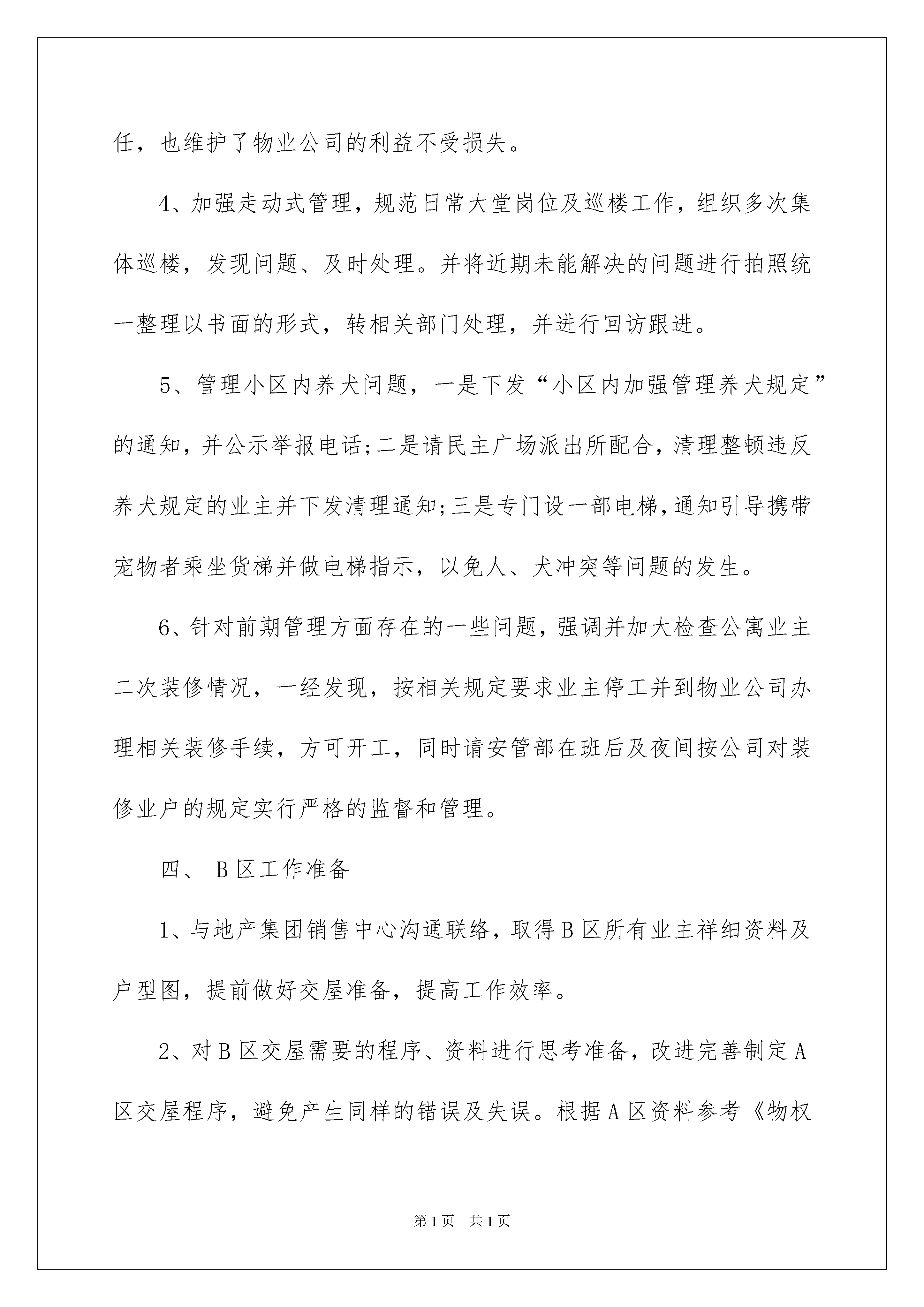 任，也维护了物业公司的利益不受损失。

4、加强走动式管理，规范日常大堂岗位及巡楼工作，组织多次集体巡楼，发现问题、及时处理。并将近期未能解决的问题进行拍照统一整理以书面的形式，转相关部门处理，并进行回访跟进。

5、管理小区内养犬问题，一是下发“小区内加强管理养犬规定”的通知，并公示举报电话;二是请民主广场派出所配合，清理整顿违反养犬规定的业主并下发清理通知;三是专门设一部电梯，通知引导携带宠物者乘坐货梯并做电梯指示，以免人、犬冲突等问题的发生。

6、针对前期管理方面存在的一些问题，强调并加大检查公寓业主二次装修情况，一经发现，按相关规定要求业主停工并到物业公司办理相关装修手续，方可开工，同时请安管部在班后及夜间按公司对装修业户的规定实行严格的监督和管理。

四、 B 区工作准备

1、与地产集团销售中心沟通联络，取得 B 区所有业主祥细资料及户型图，提前做好交屋准备，提高工作效率。

2、对 B 区交屋需要的程序、资料进行思考准备，改进完善制定 A 区交屋程序，避免产生同样的错误及失误。根据 A 区资料参考《物权

第 1 页　共 1 页